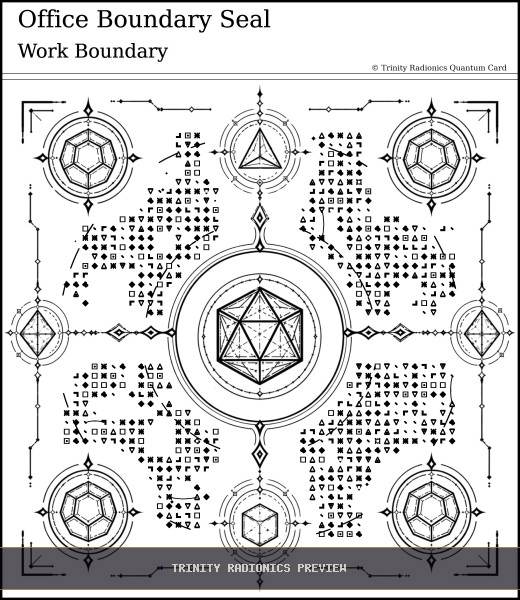 Office Boundary Seal

Work Boundary

© Trinity Radionics Quantum Card

TRINITY RADIONICS PREVIEW